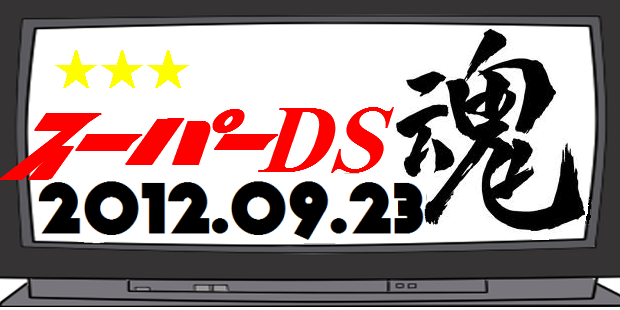 ★★★
スーパーDS魂
2012.09.23